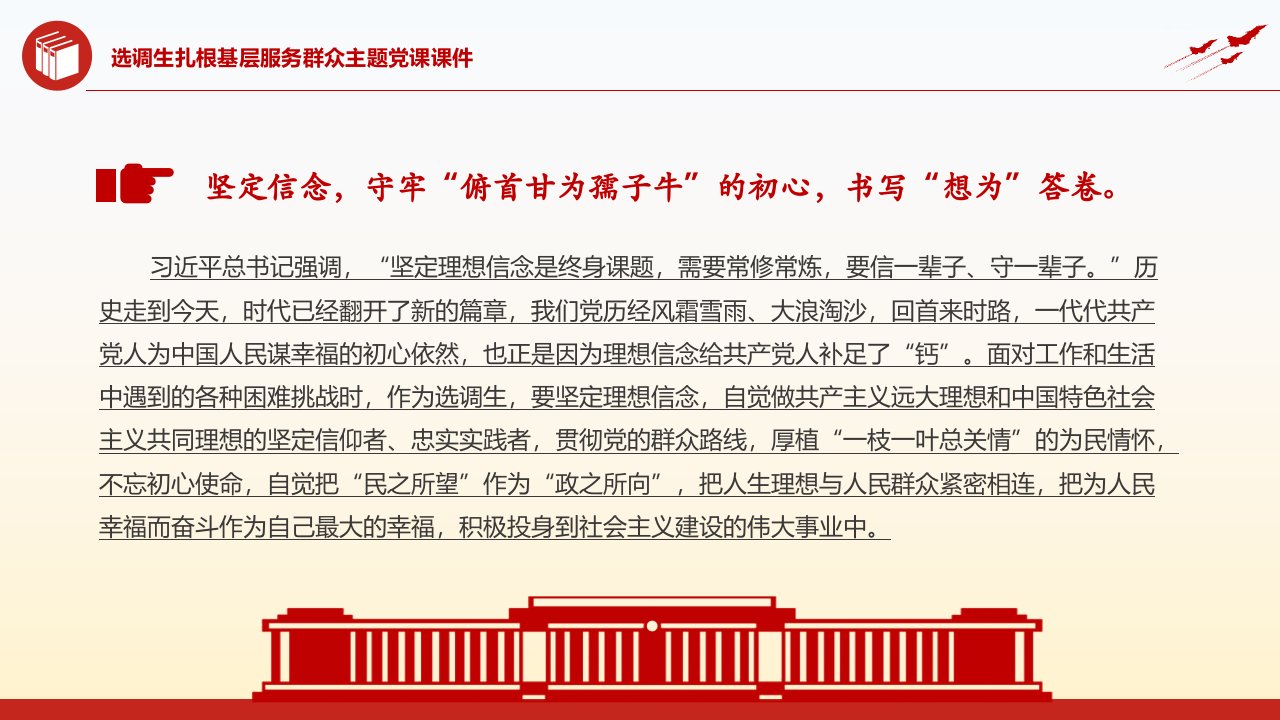 选调生扎根基层服务群众主题党课课件

坚定信念，守牢“俯首甘为孺子牛”的初心，书写“想为”答卷。

习近平总书记强调，“坚定理想信念是终身课题，需要常修常炼，要信一辈子、守一辈子。”历史走到今天，时代已经翻开了新的篇章，我们党历经风霜雪雨、大浪淘沙，回首来时路，一代代共产党人为中国人民谋幸福的初心依然，也正是因为理想信念给共产党人补足了“钙”。面对工作和生活中遇到的各种困难挑战时，作为选调生，要坚定理想信念，自觉做共产主义远大理想和中国特色社会主义共同理想的坚定信仰者、忠实实践者，贯彻党的群众路线，厚植“一枝一叶总关情”的为民情怀，不忘初心使命，自觉把“民之所望”作为“政之所向”，把人生理想与人民群众紧密相连，把为人民幸福而奋斗作为自己最大的幸福，积极投身到社会主义建设的伟大事业中。